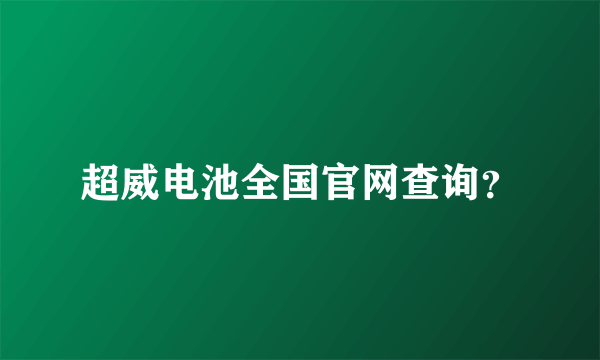 超威电池全国官网查询?